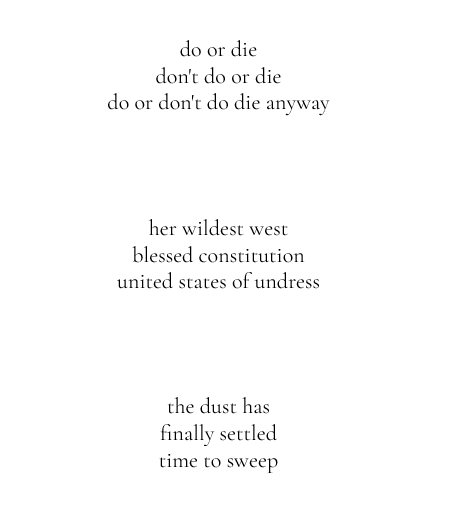 do or die
don't do or die
do or don't do die anyway

her wildest west
blessed constitution
united states of undress

the dust has
finally settled
time to sweep